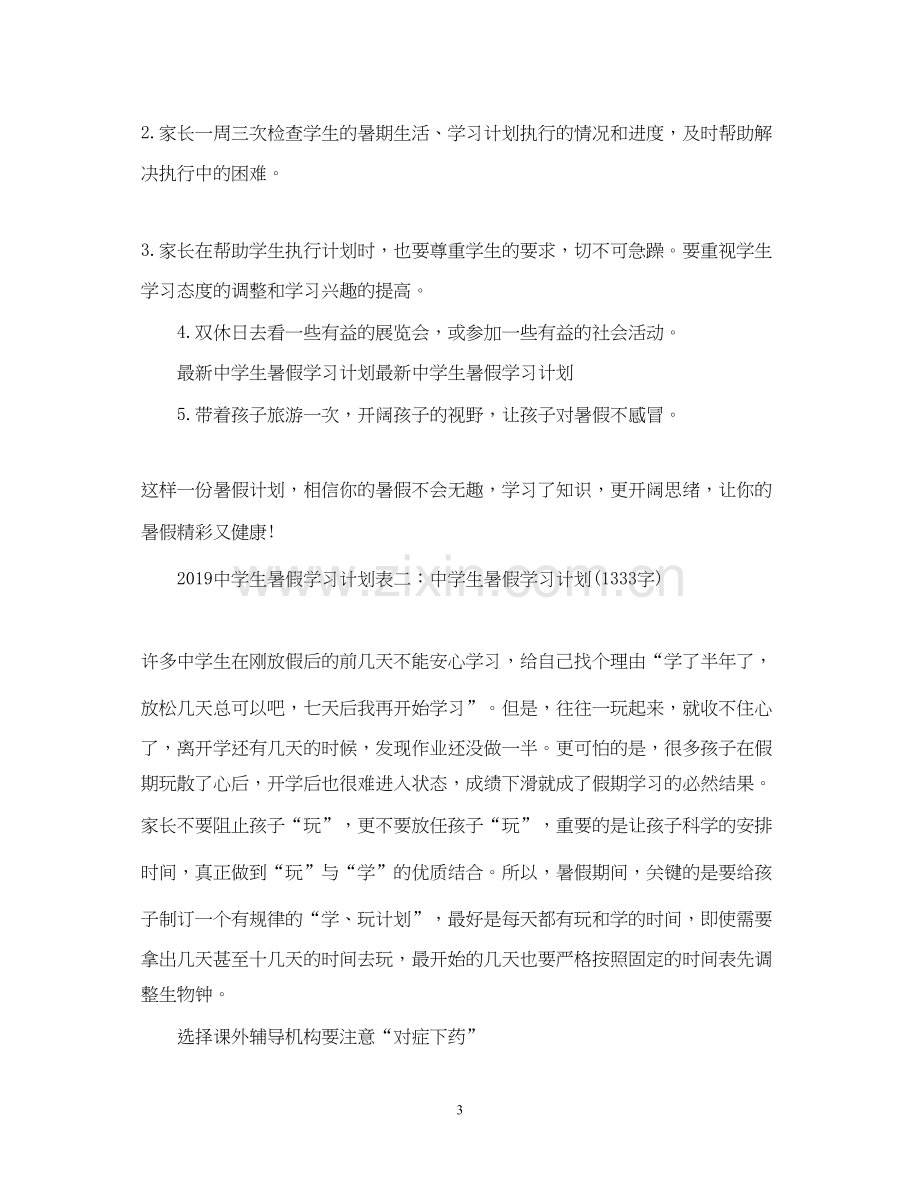 2.家长一周三次检查学生的暑期生活、学习计划执行的情况和进度，及时帮助解决执行中的困难。

3.家长在帮助学生执行计划时，也要尊重学生的要求，切不可急躁。要重视学生学习态度的调整和学习兴趣的提高。

4.双休日去看一些有益的展览会，或参加一些有益的社会活动。

最新中学生暑假学习计划最新中学生暑假学习计划

5.带着孩子旅游一次，开阔孩子的视野，让孩子对暑假不感冒。

这样一份暑假计划，相信你的暑假不会无趣，学习了知识，更开阔思绪，让你的暑假精彩又健康!

2019中学生暑假学习计划表二：中学生暑假学习计划(1333字)

许多中学生在刚放假后的前几天不能安心学习，给自己找个理由“学了半年了，放松几天总可以吧，七天后我再开始学习”。但是，往往一玩起来，就收不住心了，离开学还有几天的时候，发现作业还没做一半。更可怕的是，很多孩子在假期玩散了心后，开学后也很难进入状态，成绩下滑就成了假期学习的必然结果。家长不要阻止孩子“玩”，更不要放任孩子“玩”，重要的是让孩子科学的安排时间，真正做到“玩”与“学”的优质结合。所以，暑假期间，关键的是要给孩子制订一个有规律的“学、玩计划”，最好是每天都有玩和学的时间，即使需要拿出几天甚至十几天的时间去玩，最开始的几天也要严格按照固定的时间表先调整生物钟。

选择课外辅导机构要注意“对症下药”

3

www.zixin.com.cn